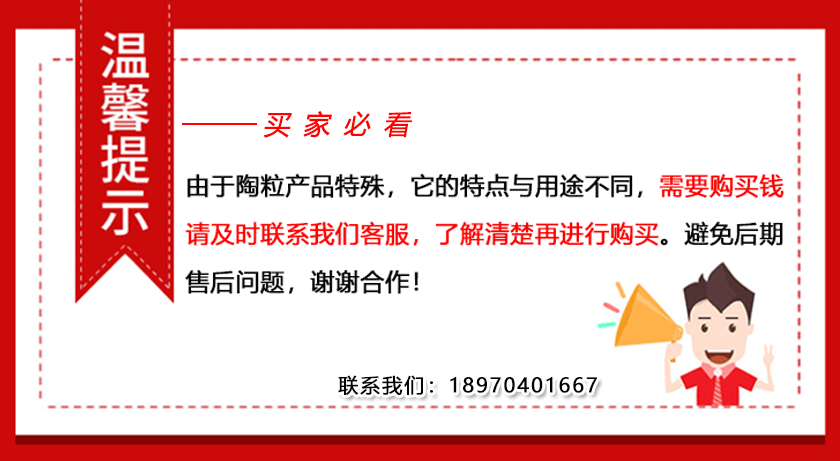 温馨提示

——买家必看

由于陶粒产品特殊，它的特点与用途不同，需要购买钱请及时联系我们客服，了解清楚再进行购买。避免后期售后问题，谢谢合作！

联系我们：18970401667